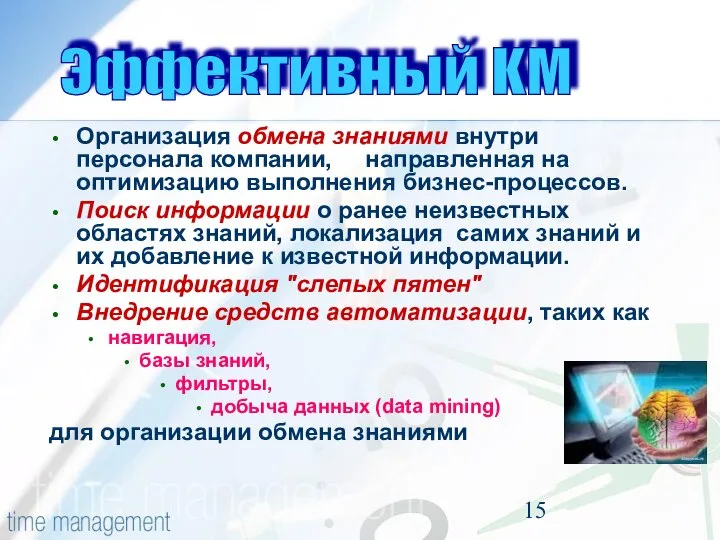 Эффективный КМ

• Организация обмена знаниями внутри персонала компании, направленная на оптимизацию выполнения бизнес-процессов.
• Поиск информации о ранее неизвестных областях знаний, локализация самих знаний и их добавление к известной информации.
• Идентификация "слепых пятен"
• Внедрение средств автоматизации, таких как
• навигация,
• базы знаний,
• фильтры,
• добыча данных (data mining)
для организации обмена знаниями

time management

15